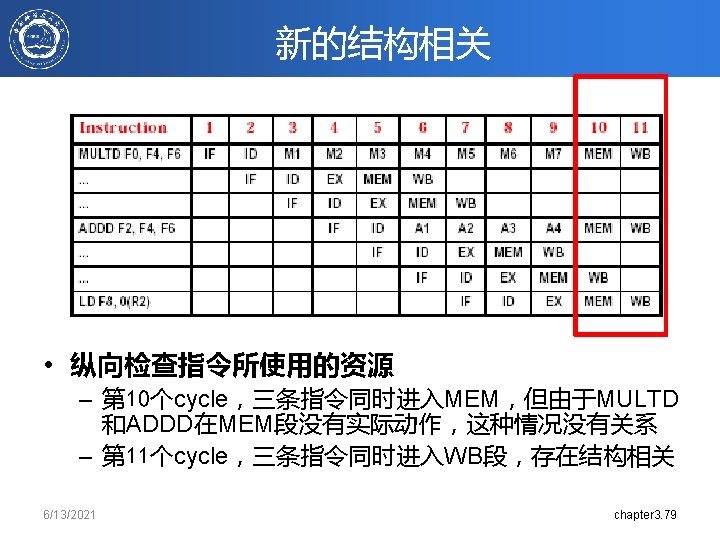 新的结构相关

| Instruction | 1 | 2 | 3 | 4 | 5 | 6 | 7 | 8 | 9 | 10 | 11 |
|---|---|---|---|---|---|---|---|---|---|---|---|
| MULTD F0, F4, F6 | IF | ID | M1 | M2 | M3 | M4 | M5 | M6 | M7 | MEM | WB |
| ... | | IF | ID | EX | MEM | WB | | | | | |
| ... | | | IF | ID | EX | MEM | WB | | | | |
| ADDD F2, F4, F6 | | | | IF | ID | A1 | A2 | A3 | A4 | MEM | WB |
| ... | | | | | IF | ID | EX | MEM | WB | | |
| ... | | | | | | IF | ID | EX | MEM | WB | |
| LD F8, 0(R2) | | | | | | | IF | ID | EX | MEM | WB |

• 纵向检查指令所使用的资源
- 第10个cycle，三条指令同时进入MEM，但由于MULTD和ADDD在MEM段没有实际动作，这种情况没有关系
- 第11个cycle，三条指令同时进入WB段，存在结构相关

6/13/2021

chapter3.79